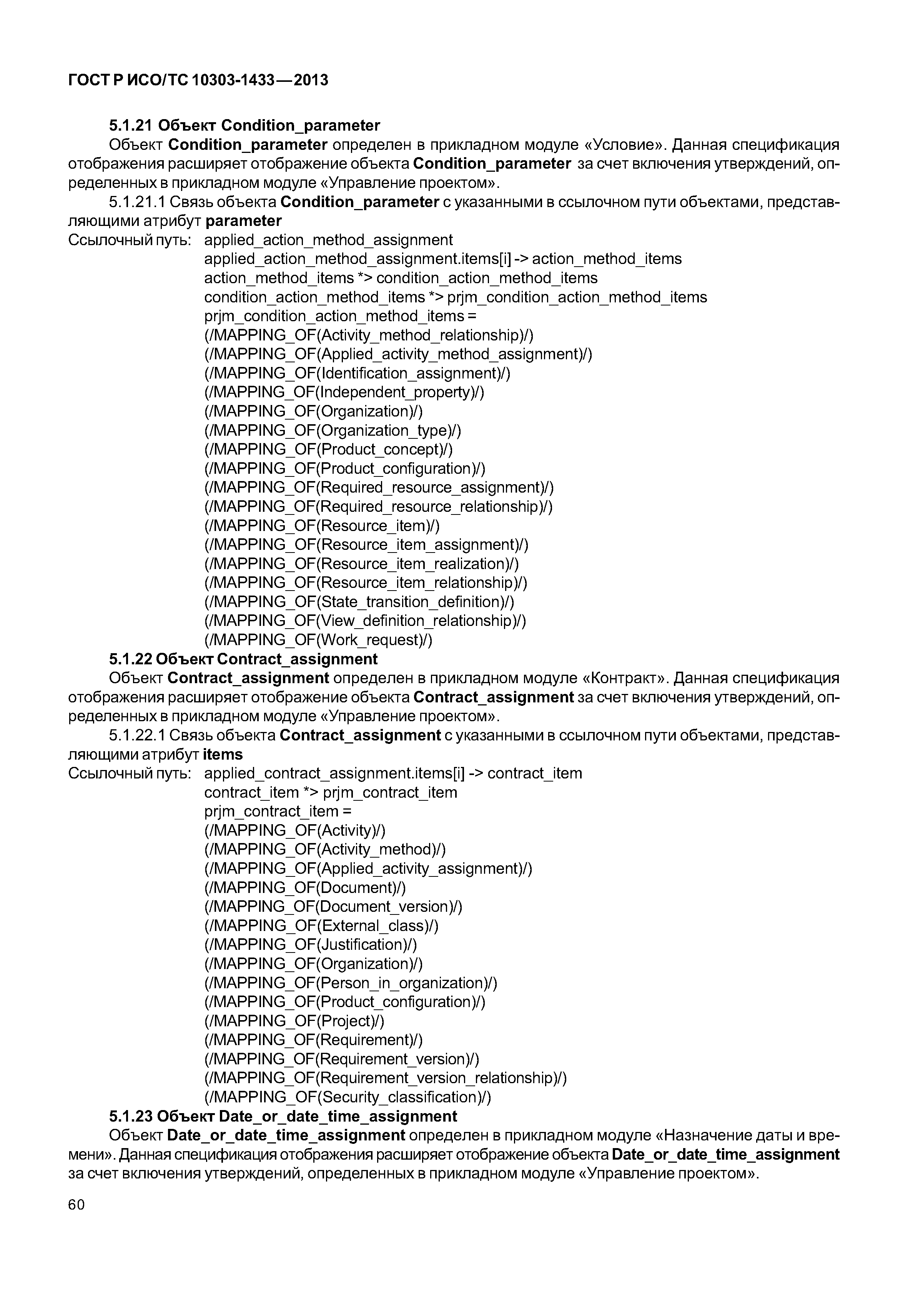 ГОСТ Р ИСО/ТС 10303-1433—2013

5.1.21 Объект Condition_parameter

Объект Condition_parameter определен в прикладном модуле «Условие». Данная спецификация отображения расширяет отображение объекта Condition_parameter за счет включения утверждений, определенных в прикладном модуле «Управление проектом».

5.1.21.1 Связь объекта Condition_parameter с указанными в ссылочном пути объектами, представляющими атрибут parameter

Ссылочный путь: applied_action_method_assignment
applied_action_method_assignment.items[i] -> action_method_items
action_method_items *> condition_action_method_items
condition_action_method_items *> prjm_condition_action_method_items
prjm_condition_action_method_items =
(/MAPPING_OF(Activity_method_relationship)/)
(/MAPPING_OF(Applied_activity_method_assignment)/)
(/MAPPING_OF(Identification_assignment)/)
(/MAPPING_OF(Independent_property)/)
(/MAPPING_OF(Organization)/)
(/MAPPING_OF(Organization_type)/)
(/MAPPING_OF(Product_concept)/)
(/MAPPING_OF(Product_configuration)/)
(/MAPPING_OF(Required_resource_assignment)/)
(/MAPPING_OF(Required_resource_relationship)/)
(/MAPPING_OF(Resource_item)/)
(/MAPPING_OF(Resource_item_assignment)/)
(/MAPPING_OF(Resource_item_realization)/)
(/MAPPING_OF(Resource_item_relationship)/)
(/MAPPING_OF(State_transition_definition)/)
(/MAPPING_OF(View_definition_relationship)/)
(/MAPPING_OF(Work_request)/)

5.1.22 Объект Contract_assignment

Объект Contract_assignment определен в прикладном модуле «Контракт». Данная спецификация отображения расширяет отображение объекта Contract_assignment за счет включения утверждений, определенных в прикладном модуле «Управление проектом».

5.1.22.1 Связь объекта Contract_assignment с указанными в ссылочном пути объектами, представляющими атрибут items

Ссылочный путь: applied_contract_assignment.items[i] -> contract_item
contract_item *> prjm_contract_item
prjm_contract_item =
(/MAPPING_OF(Activity)/)
(/MAPPING_OF(Activity_method)/)
(/MAPPING_OF(Applied_activity_assignment)/)
(/MAPPING_OF(Document)/)
(/MAPPING_OF(Document_version)/)
(/MAPPING_OF(External_class)/)
(/MAPPING_OF(Justification)/)
(/MAPPING_OF(Organization)/)
(/MAPPING_OF(Person_in_organization)/)
(/MAPPING_OF(Product_configuration)/)
(/MAPPING_OF(Project)/)
(/MAPPING_OF(Requirement)/)
(/MAPPING_OF(Requirement_version)/)
(/MAPPING_OF(Requirement_version_relationship)/)
(/MAPPING_OF(Security_classification)/)

5.1.23 Объект Date_or_date_time_assignment

Объект Date_or_date_time_assignment определен в прикладном модуле «Назначение даты и времени». Данная спецификация отображения расширяет отображение объекта Date_or_date_time_assignment за счет включения утверждений, определенных в прикладном модуле «Управление проектом».

60